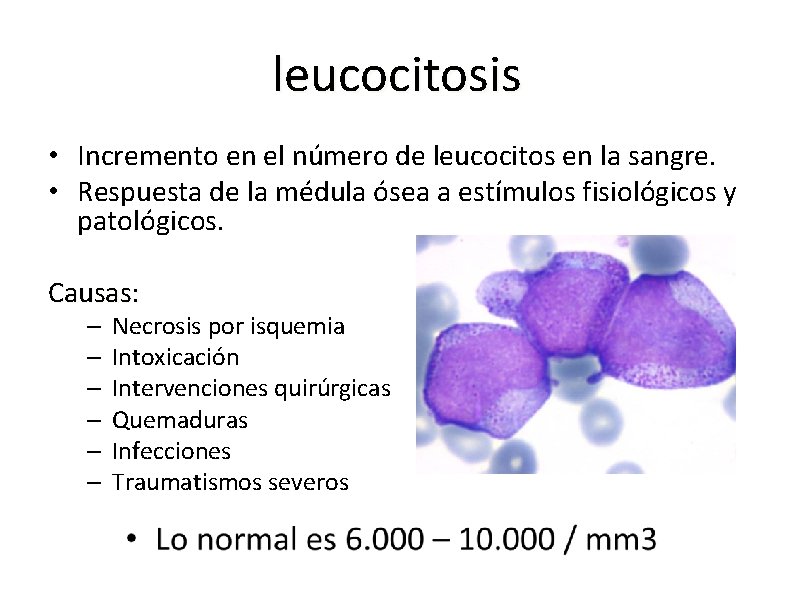 leucocitosis

• Incremento en el número de leucocitos en la sangre.
• Respuesta de la médula ósea a estímulos fisiológicos y patológicos.

Causas:
– Necrosis por isquemia
– Intoxicación
– Intervenciones quirúrgicas
– Quemaduras
– Infecciones
– Traumatismos severos

• Lo normal es 6.000 – 10.000 / mm3